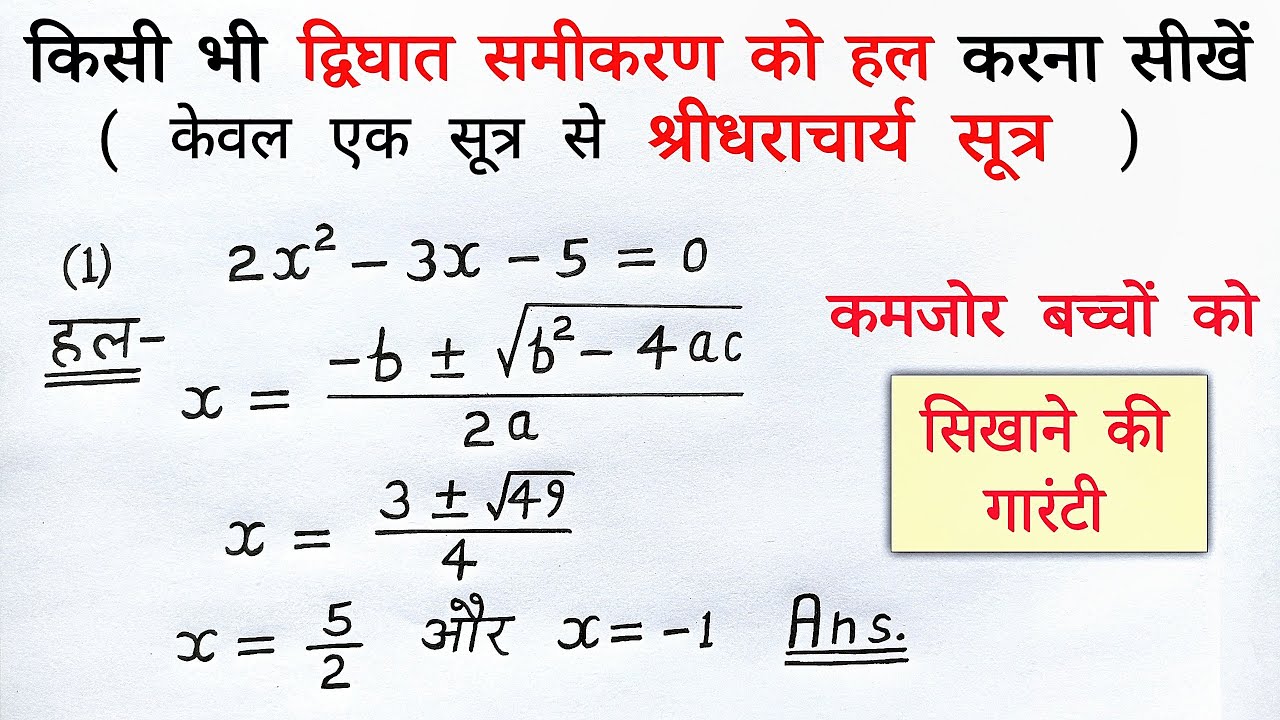 किसी भी द्विघात समीकरण को हल करना सीखें
( केवल एक सूत्र से श्रीधराचार्य सूत्र )

(1) $2x^2 - 3x - 5 = 0$

हल-
$x = \frac{-b \pm \sqrt{b^2 - 4ac}}{2a}$

$x = \frac{3 \pm \sqrt{49}}{4}$

$x = \frac{5}{2}$ और $x = -1$ Ans.

कमजोर बच्चों को

सिखाने की गारंटी